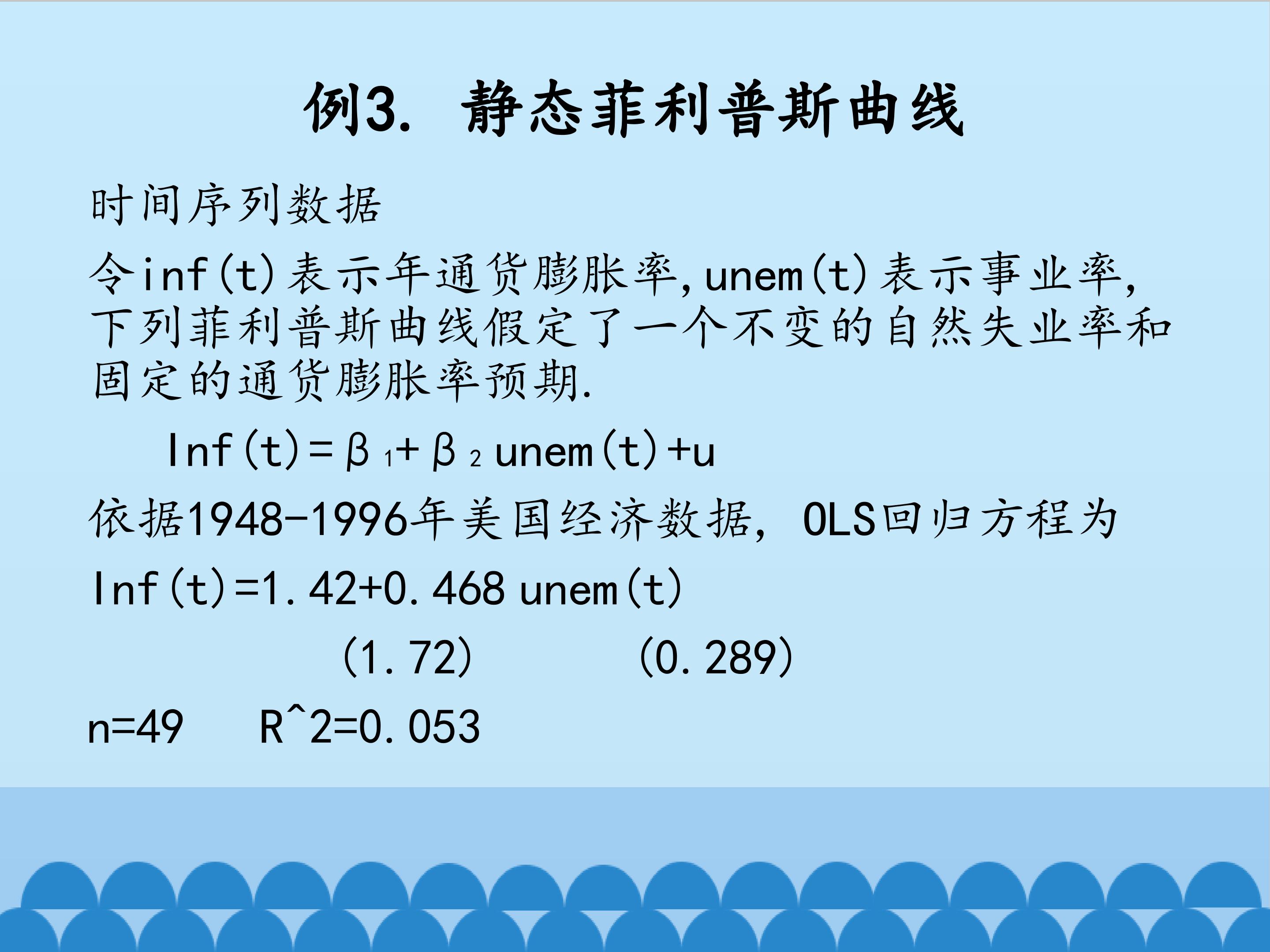 例3. 静态菲利普斯曲线

时间序列数据

令inf(t)表示年通货膨胀率,unem(t)表示事业率,下列菲利普斯曲线假定了一个不变的自然失业率和固定的通货膨胀率预期.

$Inf(t)=\beta_1+\beta_2 unem(t)+u$

依据1948-1996年美国经济数据, OLS回归方程为

Inf(t)=1.42+0.468 unem(t)

(1.72)          (0.289)

n=49     R^2=0.053